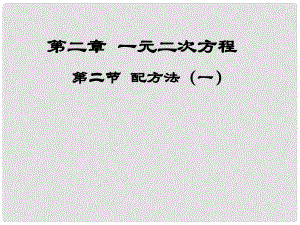 第二章 一元二次方程

第二节 配方法（一）